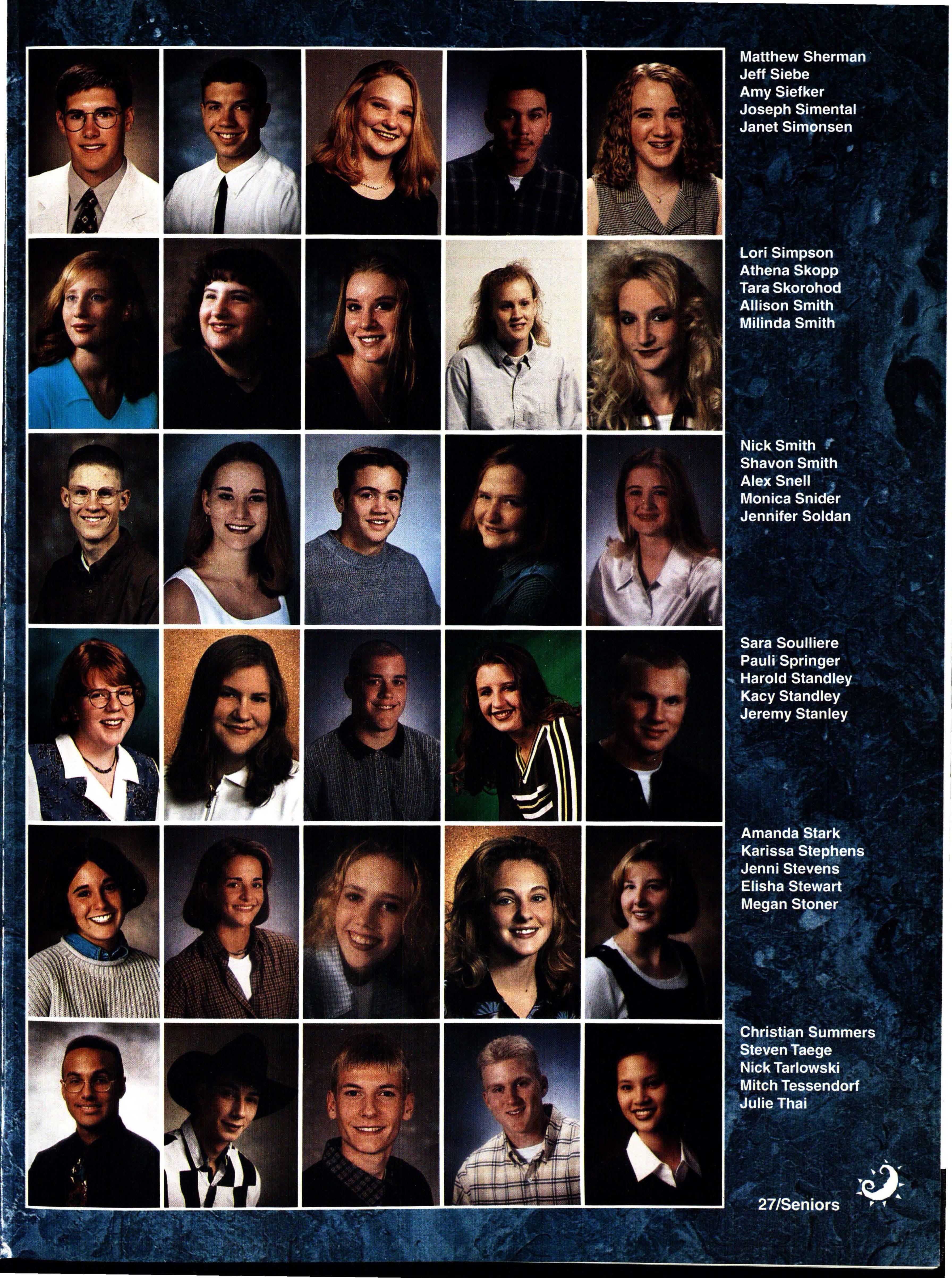 Matthew Sherman
Jeff Siebe
Amy Siefker
Joseph Simental
Janet Simonsen

Lori Simpson
Athena Skopp
Tara Skorohod
Allison Smith
Milinda Smith

Nick Smith
Shavon Smith
Alex Snell
Monica Snider
Jennifer Soldan

Sara Soulliere
Pauli Springer
Harold Standley
Kacy Standley
Jeremy Stanley

Amanda Stark
Karissa Stephens
Jenni Stevens
Elisha Stewart
Megan Stoner

Christian Summers
Steven Taege
Nick Tarlowski
Mitch Tessendorf
Julie Thai

27/Seniors